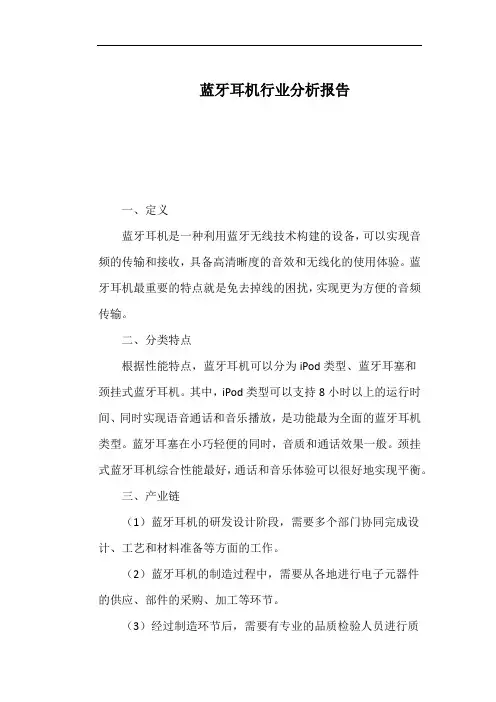 蓝牙耳机行业分析报告

一、定义

蓝牙耳机是一种利用蓝牙无线技术构建的设备，可以实现音频的传输和接收，具备高清晰度的音效和无线化的使用体验。蓝牙耳机最重要的特点就是免去掉线的困扰，实现更为方便的音频传输。

二、分类特点

根据性能特点，蓝牙耳机可以分为iPod类型、蓝牙耳塞和颈挂式蓝牙耳机。其中，iPod类型可以支持8小时以上的运行时间、同时实现语音通话和音乐播放，是功能最为全面的蓝牙耳机类型。蓝牙耳塞在小巧轻便的同时，音质和通话效果一般。颈挂式蓝牙耳机综合性能最好，通话和音乐体验可以很好地实现平衡。

三、产业链

（1）蓝牙耳机的研发设计阶段，需要多个部门协同完成设计、工艺和材料准备等方面的工作。

（2）蓝牙耳机的制造过程中，需要从各地进行电子元器件的供应、部件的采购、加工等环节。

（3）经过制造环节后，需要有专业的品质检验人员进行质